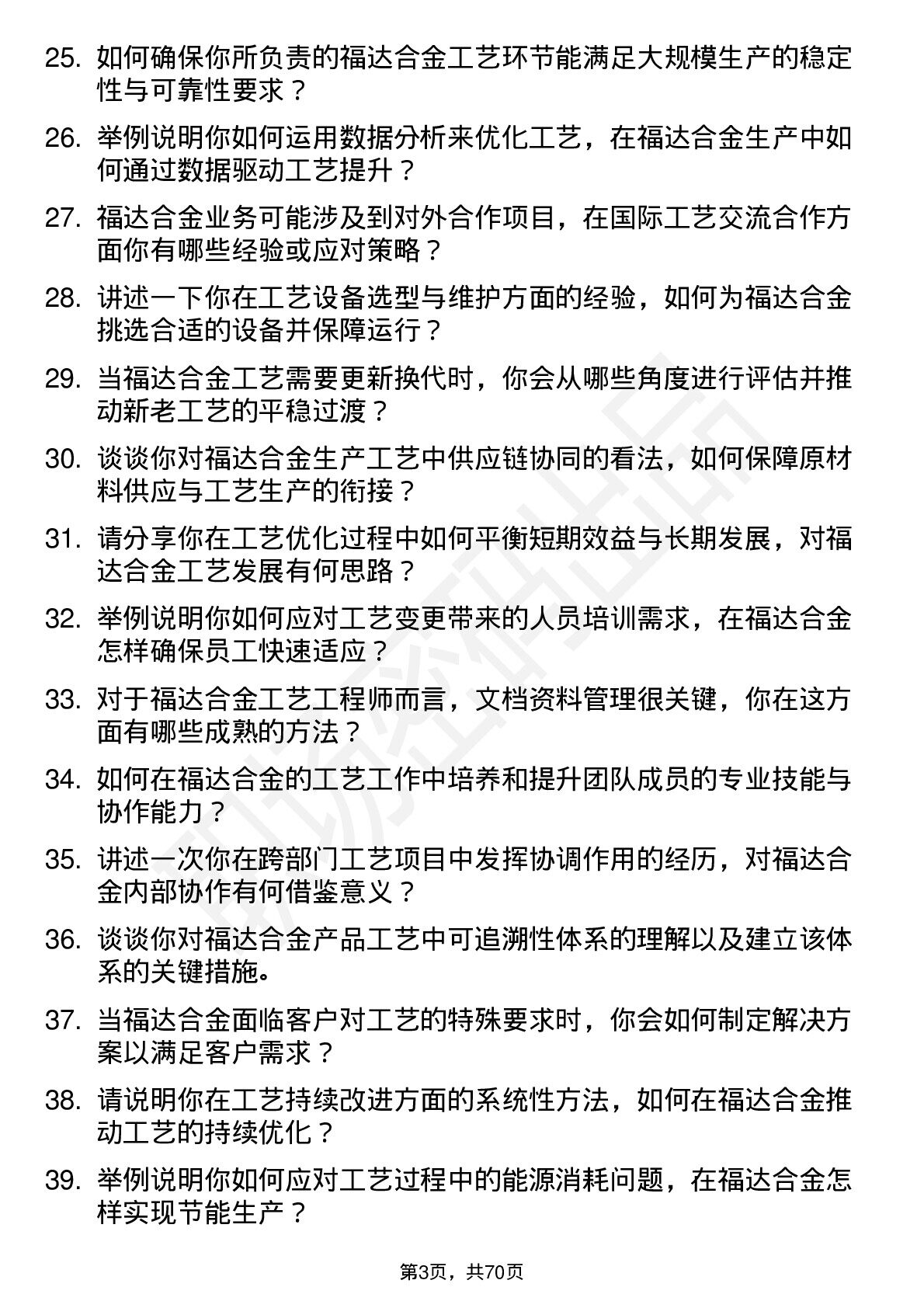 25. 如何确保你所负责的福达合金工艺环节能满足大规模生产的稳定性与可靠性要求？

26. 举例说明你如何运用数据分析来优化工艺，在福达合金生产中如何通过数据驱动工艺提升？

27. 福达合金业务可能涉及到对外合作项目，在国际工艺交流合作方面你有哪些经验或应对策略？

28. 讲述一下你在工艺设备选型与维护方面的经验，如何为福达合金挑选合适的设备并保障运行？

29. 当福达合金工艺需要更新换代时，你会从哪些角度进行评估并推动新老工艺的平稳过渡？

30. 谈谈你对福达合金生产工艺中供应链协同的看法，如何保障原材料供应与工艺生产的衔接？

31. 请分享你在工艺优化过程中如何平衡短期效益与长期发展，对福达合金工艺发展有何思路？

32. 举例说明你如何应对工艺变更带来的人员培训需求，在福达合金怎样确保员工快速适应？

33. 对于福达合金工艺工程师而言，文档资料管理很关键，你在这方面有哪些成熟的方法？

34. 如何在福达合金的工艺工作中培养和提升团队成员的专业技能与协作能力？

35. 讲述一次你在跨部门工艺项目中发挥协调作用的经历，对福达合金内部协作有何借鉴意义？

36. 谈谈你对福达合金产品工艺中可追溯性体系的理解以及建立该体系的关键措施。

37. 当福达合金面临客户对工艺的特殊要求时，你会如何制定解决方案以满足客户需求？

38. 请说明你在工艺持续改进方面的系统性方法，如何在福达合金推动工艺的持续优化？

39. 举例说明你如何应对工艺过程中的能源消耗问题，在福达合金怎样实现节能生产？

第3页，共70页